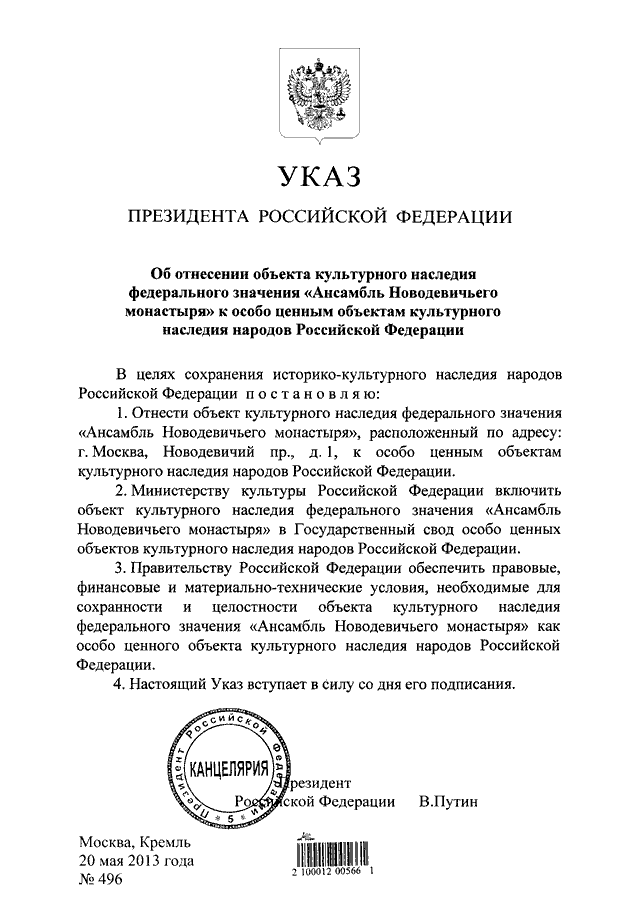 УКАЗ

ПРЕЗИДЕНТА РОССИЙСКОЙ ФЕДЕРАЦИИ

Об отнесении объекта культурного наследия федерального значения «Ансамбль Новодевичьего монастыря» к особо ценным объектам культурного наследия народов Российской Федерации

В целях сохранения историко-культурного наследия народов Российской Федерации постановляю:

1. Отнести объект культурного наследия федерального значения «Ансамбль Новодевичьего монастыря», расположенный по адресу: г. Москва, Новодевичий пр., д. 1, к особо ценным объектам культурного наследия народов Российской Федерации.

2. Министерству культуры Российской Федерации включить объект культурного наследия федерального значения «Ансамбль Новодевичьего монастыря» в Государственный свод особо ценных объектов культурного наследия народов Российской Федерации.

3. Правительству Российской Федерации обеспечить правовые, финансовые и материально-технические условия, необходимые для сохранности и целостности объекта культурного наследия федерального значения «Ансамбль Новодевичьего монастыря» как особо ценного объекта культурного наследия народов Российской Федерации.

4. Настоящий Указ вступает в силу со дня его подписания.

Президент Российской Федерации КАНЦЕЛЯРИЯ 5

Президент
Российской Федерации В.Путин

Москва, Кремль
20 мая 2013 года
№ 496

2 100012 00566 1